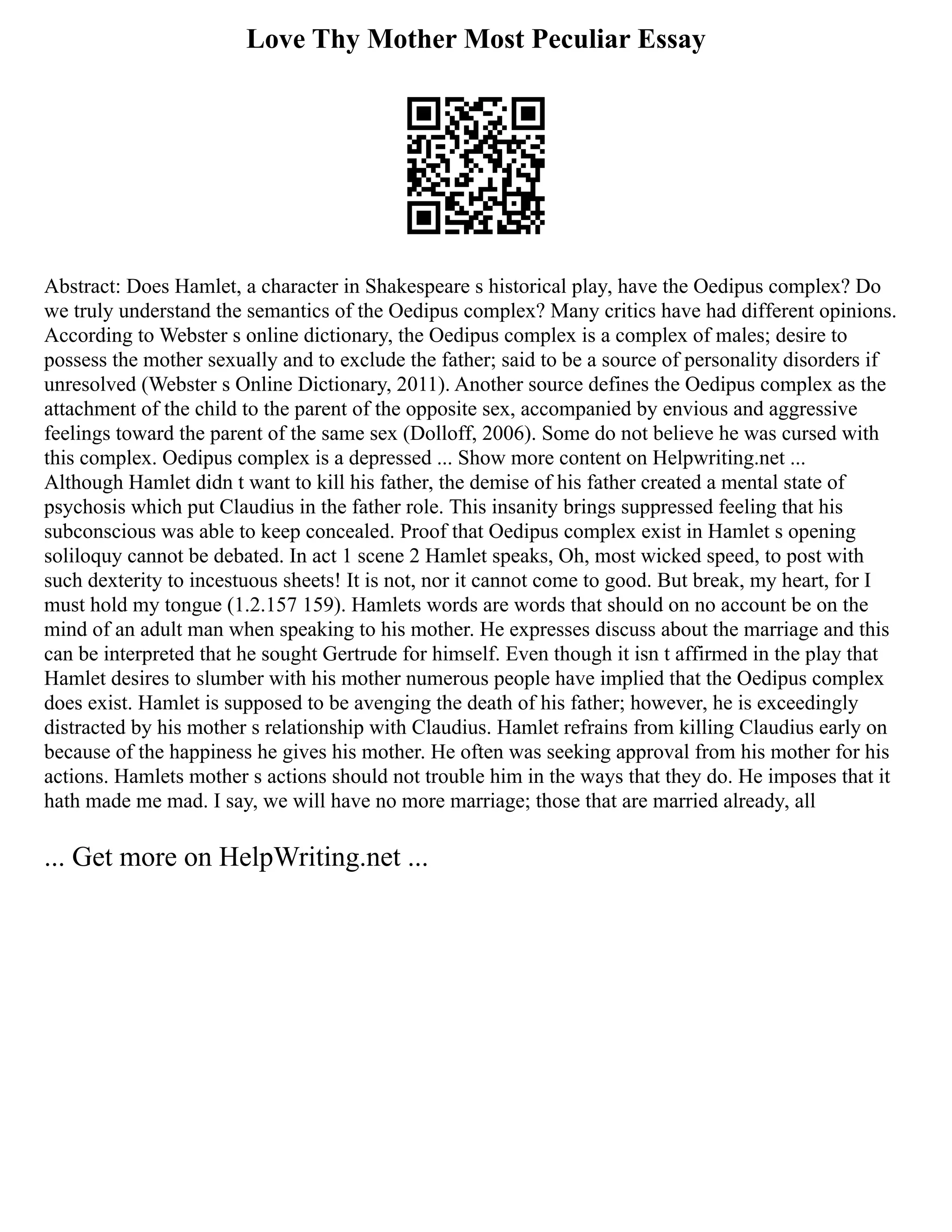 Love Thy Mother Most Peculiar Essay

Abstract: Does Hamlet, a character in Shakespeare s historical play, have the Oedipus complex? Do we truly understand the semantics of the Oedipus complex? Many critics have had different opinions. According to Webster s online dictionary, the Oedipus complex is a complex of males; desire to possess the mother sexually and to exclude the father; said to be a source of personality disorders if unresolved (Webster s Online Dictionary, 2011). Another source defines the Oedipus complex as the attachment of the child to the parent of the opposite sex, accompanied by envious and aggressive feelings toward the parent of the same sex (Dolloff, 2006). Some do not believe he was cursed with this complex. Oedipus complex is a depressed ... Show more content on Helpwriting.net ... Although Hamlet didn t want to kill his father, the demise of his father created a mental state of psychosis which put Claudius in the father role. This insanity brings suppressed feeling that his subconscious was able to keep concealed. Proof that Oedipus complex exist in Hamlet s opening soliloquy cannot be debated. In act 1 scene 2 Hamlet speaks, Oh, most wicked speed, to post with such dexterity to incestuous sheets! It is not, nor it cannot come to good. But break, my heart, for I must hold my tongue (1.2.157 159). Hamlets words are words that should on no account be on the mind of an adult man when speaking to his mother. He expresses discuss about the marriage and this can be interpreted that he sought Gertrude for himself. Even though it isn t affirmed in the play that Hamlet desires to slumber with his mother numerous people have implied that the Oedipus complex does exist. Hamlet is supposed to be avenging the death of his father; however, he is exceedingly distracted by his mother s relationship with Claudius. Hamlet refrains from killing Claudius early on because of the happiness he gives his mother. He often was seeking approval from his mother for his actions. Hamlets mother s actions should not trouble him in the ways that they do. He imposes that it hath made me mad. I say, we will have no more marriage; those that are married already, all

... Get more on HelpWriting.net ...